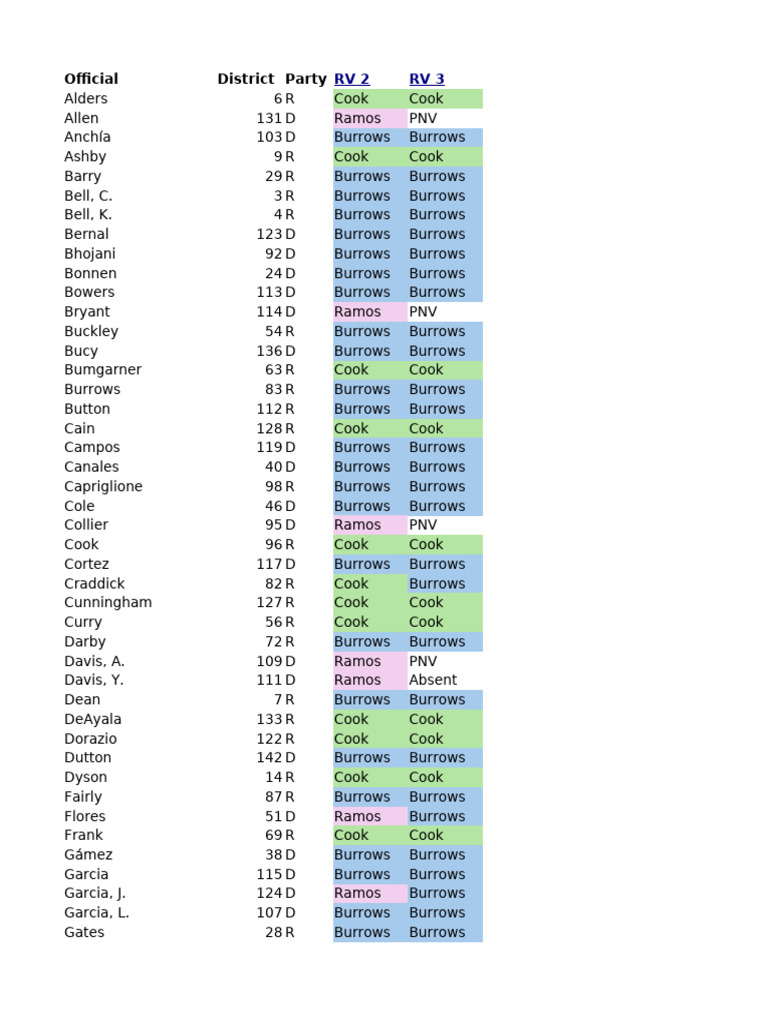 | Official | District | Party | RV 2 | RV 3 |
|---|---|---|---|---|
| Alders | 6 | R | Cook | Cook |
| Allen | 131 | D | Ramos | PNV |
| Anchía | 103 | D | Burrows | Burrows |
| Ashby | 9 | R | Cook | Cook |
| Barry | 29 | R | Burrows | Burrows |
| Bell, C. | 3 | R | Burrows | Burrows |
| Bell, K. | 4 | R | Burrows | Burrows |
| Bernal | 123 | D | Burrows | Burrows |
| Bhojani | 92 | D | Burrows | Burrows |
| Bonnen | 24 | D | Burrows | Burrows |
| Bowers | 113 | D | Burrows | Burrows |
| Bryant | 114 | D | Ramos | PNV |
| Buckley | 54 | R | Burrows | Burrows |
| Bucy | 136 | D | Burrows | Burrows |
| Bumgarner | 63 | R | Cook | Cook |
| Burrows | 83 | R | Burrows | Burrows |
| Button | 112 | R | Burrows | Burrows |
| Cain | 128 | R | Cook | Cook |
| Campos | 119 | D | Burrows | Burrows |
| Canales | 40 | D | Burrows | Burrows |
| Capriglione | 98 | R | Burrows | Burrows |
| Cole | 46 | D | Burrows | Burrows |
| Collier | 95 | D | Ramos | PNV |
| Cook | 96 | R | Cook | Cook |
| Cortez | 117 | D | Burrows | Burrows |
| Craddick | 82 | R | Cook | Burrows |
| Cunningham | 127 | R | Cook | Cook |
| Curry | 56 | R | Cook | Cook |
| Darby | 72 | R | Burrows | Burrows |
| Davis, A. | 109 | D | Ramos | PNV |
| Davis, Y. | 111 | D | Ramos | Absent |
| Dean | 7 | R | Burrows | Burrows |
| DeAyala | 133 | R | Cook | Cook |
| Dorazio | 122 | R | Cook | Cook |
| Dutton | 142 | D | Burrows | Burrows |
| Dyson | 14 | R | Cook | Cook |
| Fairly | 87 | R | Burrows | Burrows |
| Flores | 51 | D | Ramos | Burrows |
| Frank | 69 | R | Cook | Cook |
| Gámez | 38 | D | Burrows | Burrows |
| Garcia | 115 | D | Burrows | Burrows |
| Garcia, J. | 124 | D | Ramos | Burrows |
| Garcia, L. | 107 | D | Burrows | Burrows |
| Gates | 28 | R | Burrows | Burrows |